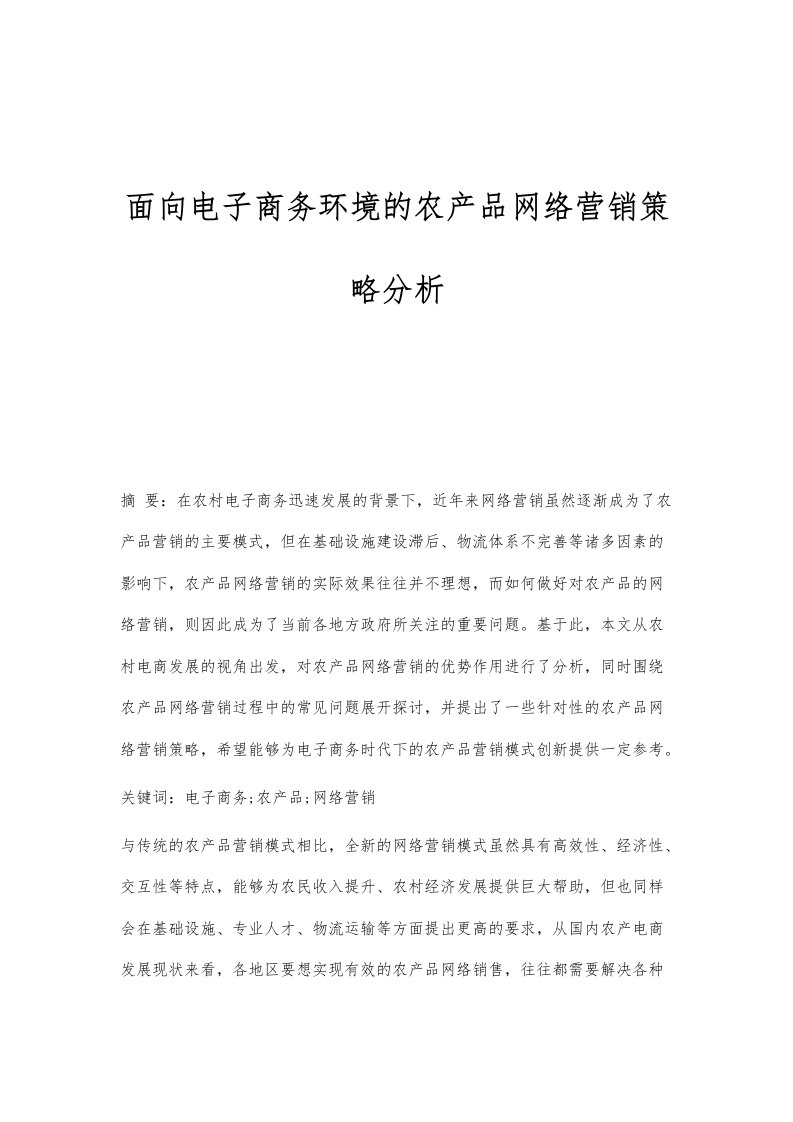 面向电子商务环境的农产品网络营销策略分析

摘 要：在农村电子商务迅速发展的背景下，近年来网络营销虽然逐渐成为了农产品营销的主要模式，但在基础设施建设滞后、物流体系不完善等诸多因素的影响下，农产品网络营销的实际效果往往并不理想，而如何做好对农产品的网络营销，则因此成为了当前各地方政府所关注的重要问题。基于此，本文从农村电商发展的视角出发，对农产品网络营销的优势作用进行了分析，同时围绕农产品网络营销过程中的常见问题展开探讨，并提出了一些针对性的农产品网络营销策略，希望能够为电子商务时代下的农产品营销模式创新提供一定参考。

关键词：电子商务;农产品;网络营销

与传统的农产品营销模式相比，全新的网络营销模式虽然具有高效性、经济性、交互性等特点，能够为农民收入提升、农村经济发展提供巨大帮助，但也同样会在基础设施、专业人才、物流运输等方面提出更高的要求，从国内农产电商发展现状来看，各地区要想实现有效的农产品网络销售，往往都需要解决各种